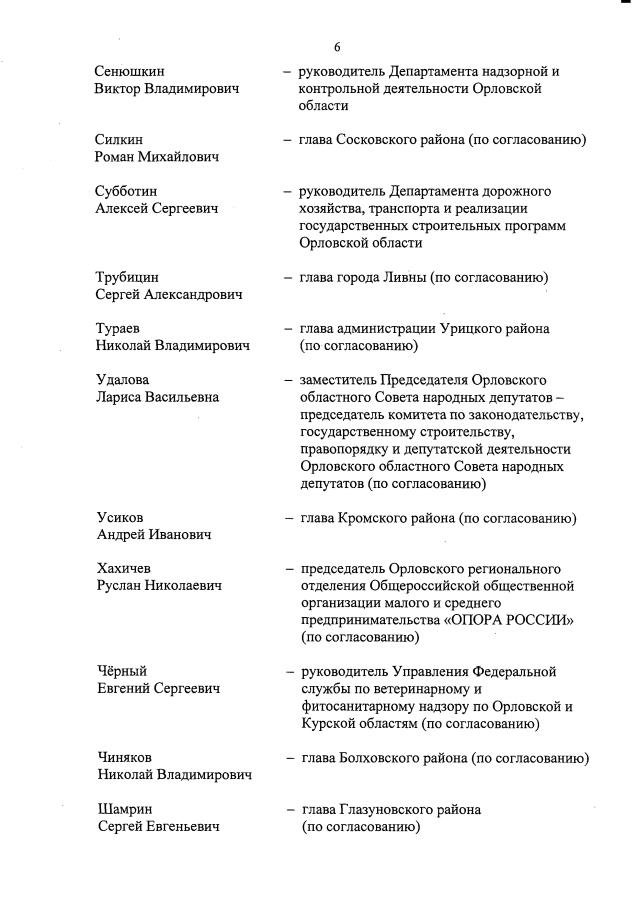 6

Сенюшкин Виктор Владимирович – руководитель Департамента надзорной и контрольной деятельности Орловской области

Силкин Роман Михайлович – глава Сосковского района (по согласованию)

Субботин Алексей Сергеевич – руководитель Департамента дорожного хозяйства, транспорта и реализации государственных строительных программ Орловской области

Трубицин Сергей Александрович – глава города Ливны (по согласованию)

Тураев Николай Владимирович – глава администрации Урицкого района (по согласованию)

Удалова Лариса Васильевна – заместитель Председателя Орловского областного Совета народных депутатов – председатель комитета по законодательству, государственному строительству, правопорядку и депутатской деятельности Орловского областного Совета народных депутатов (по согласованию)

Усиков Андрей Иванович – глава Кромского района (по согласованию)

Хахичев Руслан Николаевич – председатель Орловского регионального отделения Общероссийской общественной организации малого и среднего предпринимательства «ОПОРА РОССИИ» (по согласованию)

Чёрный Евгений Сергеевич – руководитель Управления Федеральной службы по ветеринарному и фитосанитарному надзору по Орловской и Курской областям (по согласованию)

Чиняков Николай Владимирович – глава Болховского района (по согласованию)

Шамрин Сергей Евгеньевич – глава Глазуновского района (по согласованию)